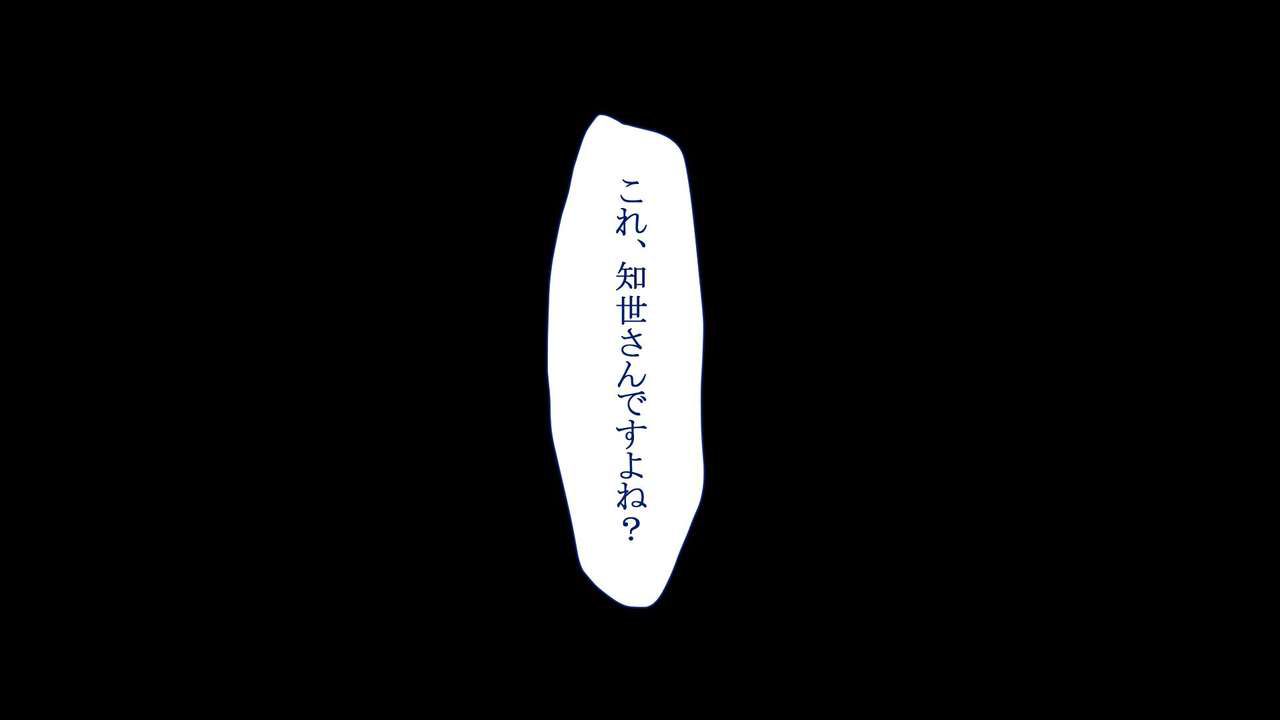 これ、知世さんですよね？